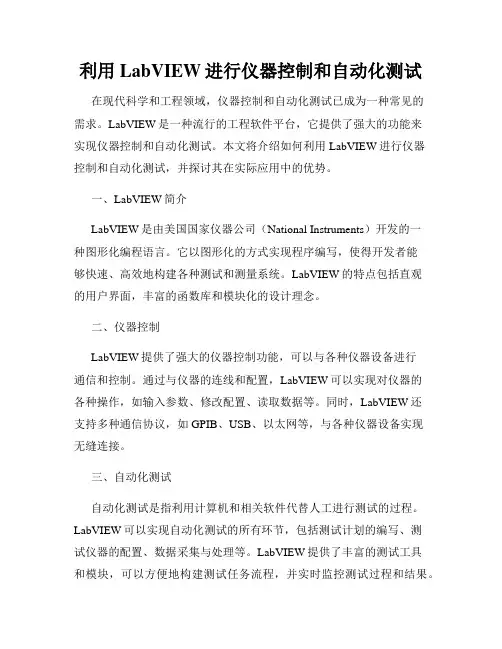 利用 LabVIEW 进行仪器控制和自动化测试

在现代科学和工程领域，仪器控制和自动化测试已成为一种常见的需求。LabVIEW 是一种流行的工程软件平台，它提供了强大的功能来实现仪器控制和自动化测试。本文将介绍如何利用 LabVIEW 进行仪器控制和自动化测试，并探讨其在实际应用中的优势。

一、LabVIEW 简介

LabVIEW 是由美国国家仪器公司（National Instruments）开发的一种图形化编程语言。它以图形化的方式实现程序编写，使得开发者能够快速、高效地构建各种测试和测量系统。LabVIEW 的特点包括直观的用户界面，丰富的函数库和模块化的设计理念。

二、仪器控制

LabVIEW 提供了强大的仪器控制功能，可以与各种仪器设备进行通信和控制。通过与仪器的连线和配置，LabVIEW 可以实现对仪器的各种操作，如输入参数、修改配置、读取数据等。同时，LabVIEW 还支持多种通信协议，如 GPIB、USB、以太网等，与各种仪器设备实现无缝连接。

三、自动化测试

自动化测试是指利用计算机和相关软件代替人工进行测试的过程。LabVIEW 可以实现自动化测试的所有环节，包括测试计划的编写、测试仪器的配置、数据采集与处理等。LabVIEW 提供了丰富的测试工具和模块，可以方便地构建测试任务流程，并实时监控测试过程和结果。